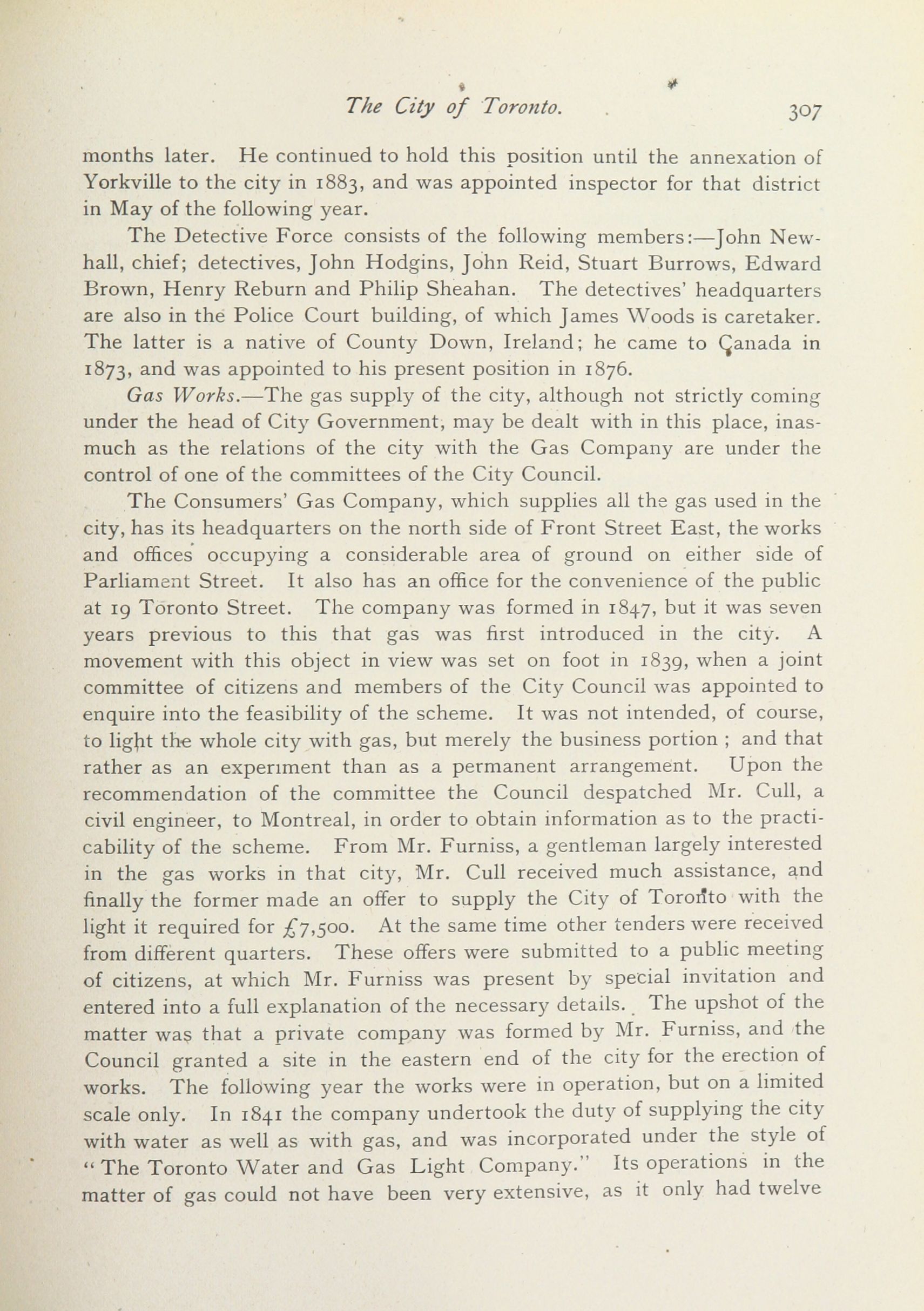 The City of Toronto. 307

months later. He continued to hold this position until the annexation of Yorkville to the city in 1883, and was appointed inspector for that district in May of the following year.

The Detective Force consists of the following members:—John Newhall, chief; detectives, John Hodgins, John Reid, Stuart Burrows, Edward Brown, Henry Reburn and Philip Sheahan. The detectives' headquarters are also in the Police Court building, of which James Woods is caretaker. The latter is a native of County Down, Ireland; he came to Canada in 1873, and was appointed to his present position in 1876.

Gas Works.—The gas supply of the city, although not strictly coming under the head of City Government, may be dealt with in this place, inasmuch as the relations of the city with the Gas Company are under the control of one of the committees of the City Council.

The Consumers' Gas Company, which supplies all the gas used in the city, has its headquarters on the north side of Front Street East, the works and offices occupying a considerable area of ground on either side of Parliament Street. It also has an office for the convenience of the public at 19 Toronto Street. The company was formed in 1847, but it was seven years previous to this that gas was first introduced in the city. A movement with this object in view was set on foot in 1839, when a joint committee of citizens and members of the City Council was appointed to enquire into the feasibility of the scheme. It was not intended, of course, to light the whole city with gas, but merely the business portion ; and that rather as an experiment than as a permanent arrangement. Upon the recommendation of the committee the Council despatched Mr. Cull, a civil engineer, to Montreal, in order to obtain information as to the practicability of the scheme. From Mr. Furniss, a gentleman largely interested in the gas works in that city, Mr. Cull received much assistance, and finally the former made an offer to supply the City of Toronto with the light it required for £7,500. At the same time other tenders were received from different quarters. These offers were submitted to a public meeting of citizens, at which Mr. Furniss was present by special invitation and entered into a full explanation of the necessary details. The upshot of the matter was that a private company was formed by Mr. Furniss, and the Council granted a site in the eastern end of the city for the erection of works. The following year the works were in operation, but on a limited scale only. In 1841 the company undertook the duty of supplying the city with water as well as with gas, and was incorporated under the style of "The Toronto Water and Gas Light Company." Its operations in the matter of gas could not have been very extensive, as it only had twelve